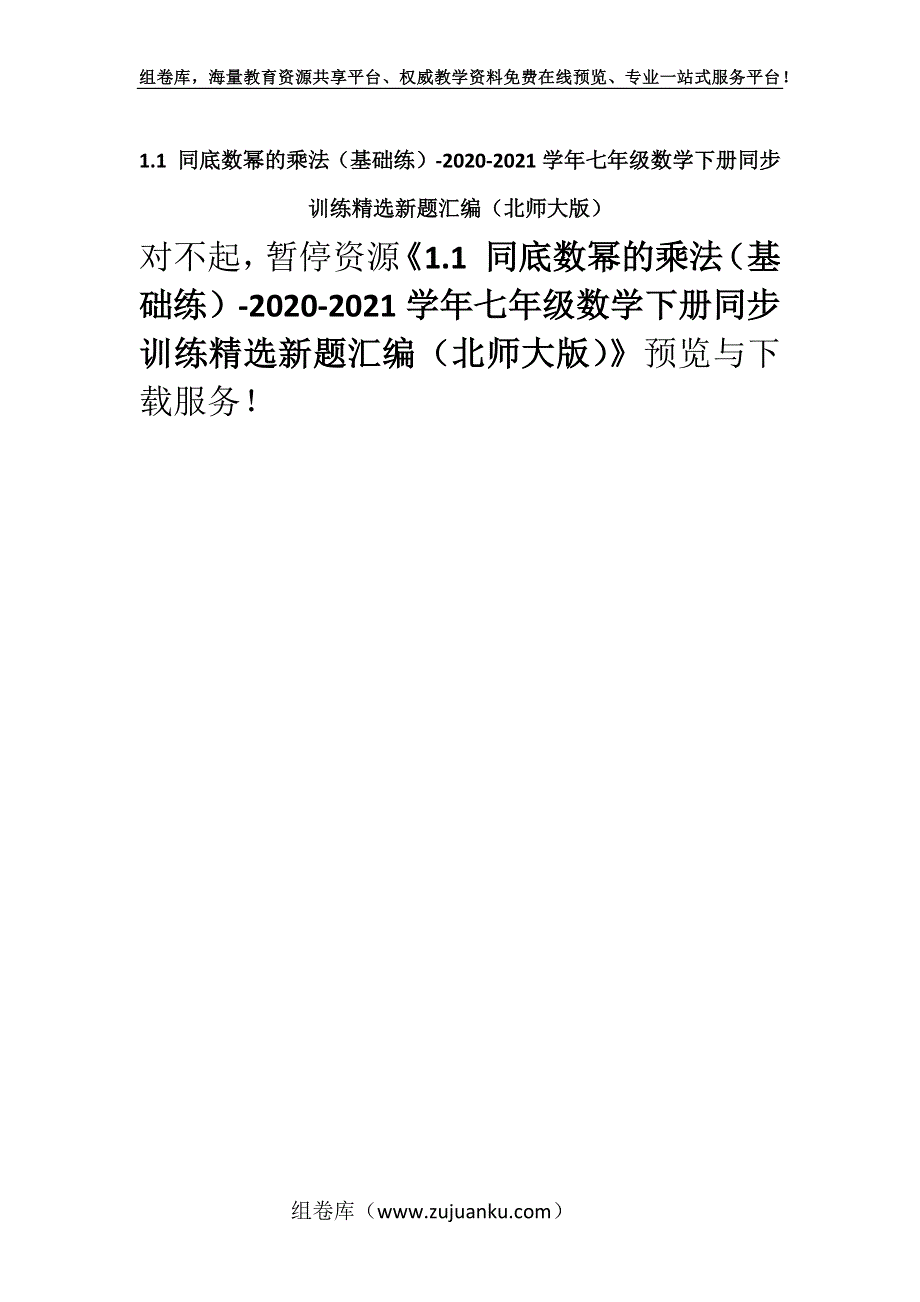 组卷库，海量教育资源共享平台、权威教学资料免费在线预览、专业一站式服务平台！

1.1 同底数幂的乘法（基础练）-2020-2021 学年七年级数学下册同步训练精选新题汇编（北师大版）

对不起，暂停资源《1.1 同底数幂的乘法（基础练）-2020-2021 学年七年级数学下册同步训练精选新题汇编（北师大版）》预览与下载服务！

组卷库（www.zujuanku.com）